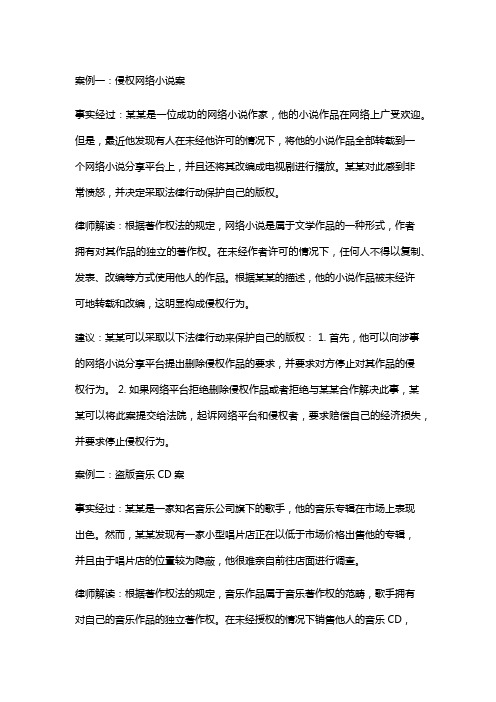 案例一：侵权网络小说案

事实经过：某某是一位成功的网络小说作家，他的小说作品在网络上广受欢迎。但是，最近他发现有人在未经他许可的情况下，将他的小说作品全部转载到一个网络小说分享平台上，并且还将其改编成电视剧进行播放。某某对此感到非常愤怒，并决定采取法律行动保护自己的版权。

律师解读：根据著作权法的规定，网络小说是属于文学作品的一种形式，作者拥有对其作品的独立的著作权。在未经作者许可的情况下，任何人不得以复制、发表、改编等方式使用他人的作品。根据某某的描述，他的小说作品被未经许可地转载和改编，这明显构成侵权行为。

建议：某某可以采取以下法律行动来保护自己的版权： 1. 首先，他可以向涉事的网络小说分享平台提出删除侵权作品的要求，并要求对方停止对其作品的侵权行为。 2. 如果网络平台拒绝删除侵权作品或者拒绝与某某合作解决此事，某某可以将此案提交给法院，起诉网络平台和侵权者，要求赔偿自己的经济损失，并要求停止侵权行为。

案例二：盗版音乐 CD 案

事实经过：某某是一家知名音乐公司旗下的歌手，他的音乐专辑在市场上表现出色。然而，某某发现有一家小型唱片店正在以低于市场价格出售他的专辑，并且由于唱片店的位置较为隐蔽，他很难亲自前往店面进行调查。

律师解读：根据著作权法的规定，音乐作品属于音乐著作权的范畴，歌手拥有对自己的音乐作品的独立著作权。在未经授权的情况下销售他人的音乐 CD，